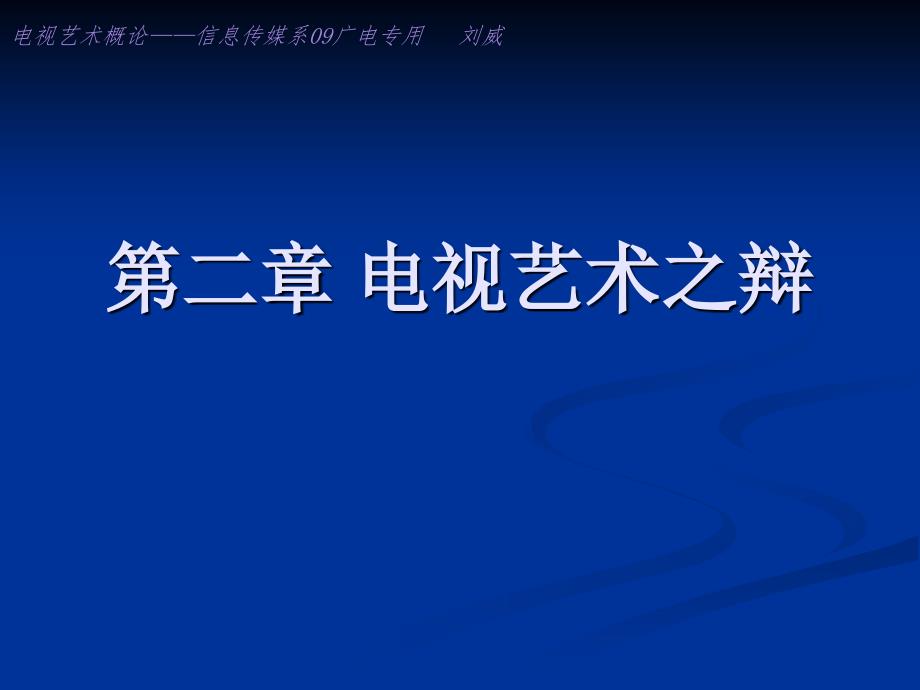 电视艺术概论——信息传媒系09广电专用　刘威

第二章 电视艺术之辩